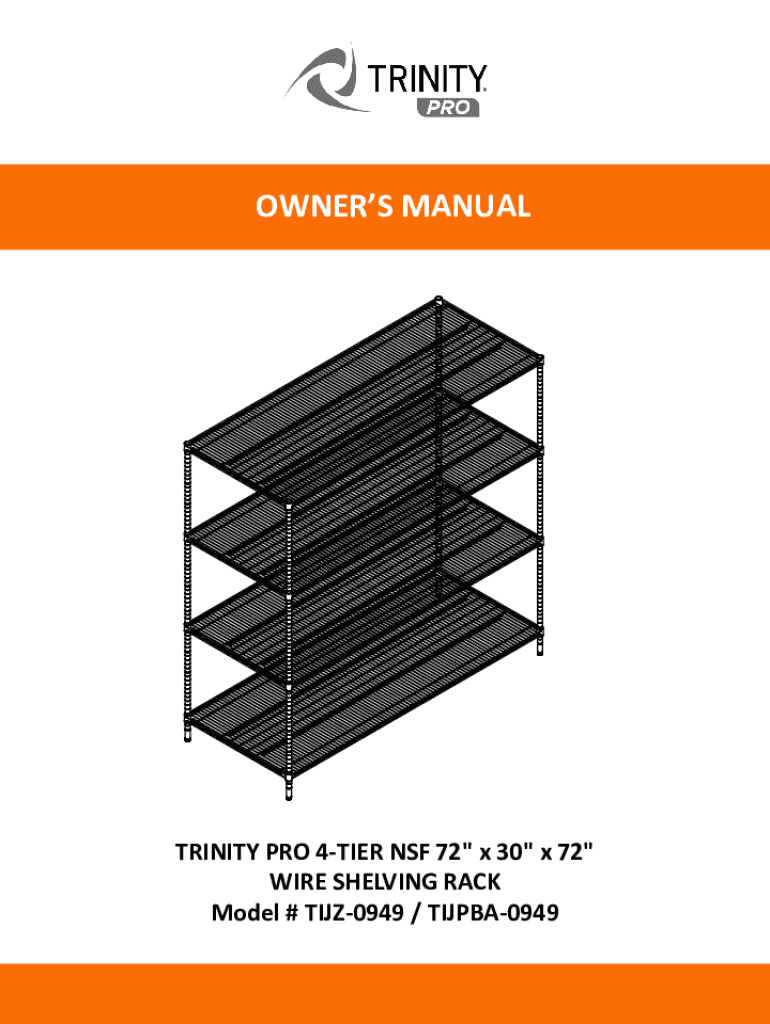 TRINITY
PRO

OWNER'S MANUAL

TRINITY PRO 4-TIER NSF 72" x 30" x 72"
WIRE SHELVING RACK
Model # TIJZ-0949 / TIJPBA-0949